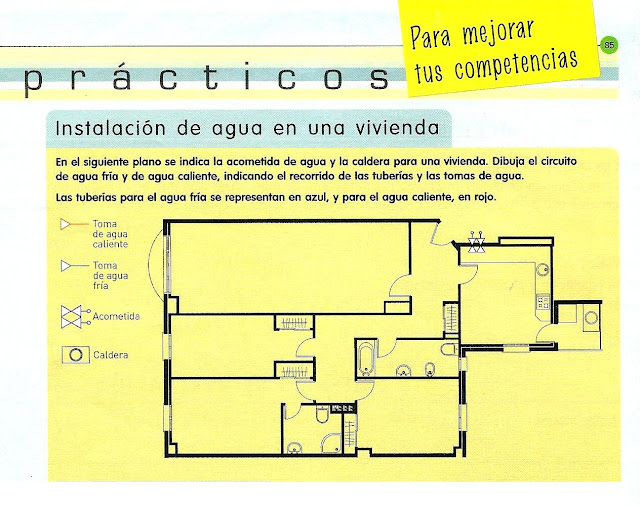 prácticos

Para mejorar tus competencias

85

Instalación de agua en una vivienda

En el siguiente plano se indica la acometida de agua y la caldera para una vivienda. Dibuja el circuito de agua fría y de agua caliente, indicando el recorrido de las tuberías y las tomas de agua.

Las tuberías para el agua fría se representan en azul, y para el agua caliente, en rojo.

Toma de agua caliente

Toma de agua fría

Acometida

Caldera